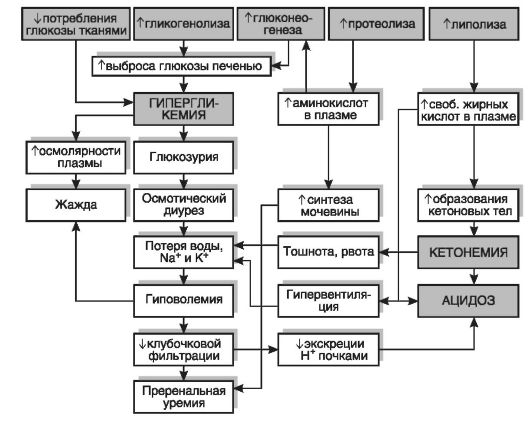 ↓потребления глюкозы тканями

↑гликогенолиза

↑глюконеогенеза

↑протеолиза

↑липолиза

↑выброса глюкозы печенью

ГИПЕРГЛИКЕМИЯ

↑аминокислот в плазме

↑своб. жирных кислот в плазме

↑осмолярности плазмы

Глюкозурия

Жажда

Осмотический диурез

↑синтеза мочевины

↑образования кетоновых тел

Потеря воды, $Na^+$ и $K^+$

Тошнота, рвота

КЕТОНЕМИЯ

Гиповолемия

Гипервентиляция

АЦИДОЗ

↓клубочковой фильтрации

↓экскреции $H^+$ почками

Преренальная уремия